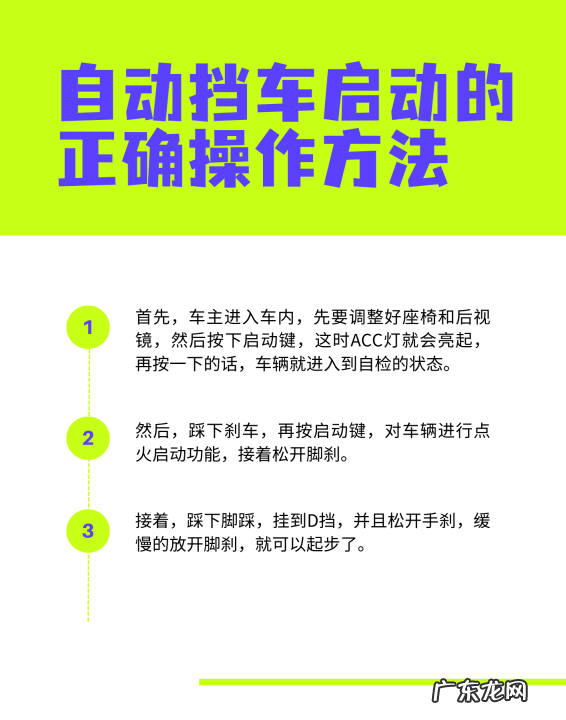 自动挡车启动的
正确操作方法

1

首先，车主进入车内，先要调整好座椅和后视镜，然后按下启动键，这时ACC灯就会亮起，再按一下的话，车辆就进入到自检的状态。

2

然后，踩下刹车，再按启动键，对车辆进行点火启动功能，接着松开脚刹。

3

接着，踩下脚踩，挂到D挡，并且松开手刹，缓慢的放开脚刹，就可以起步了。

广东龙网